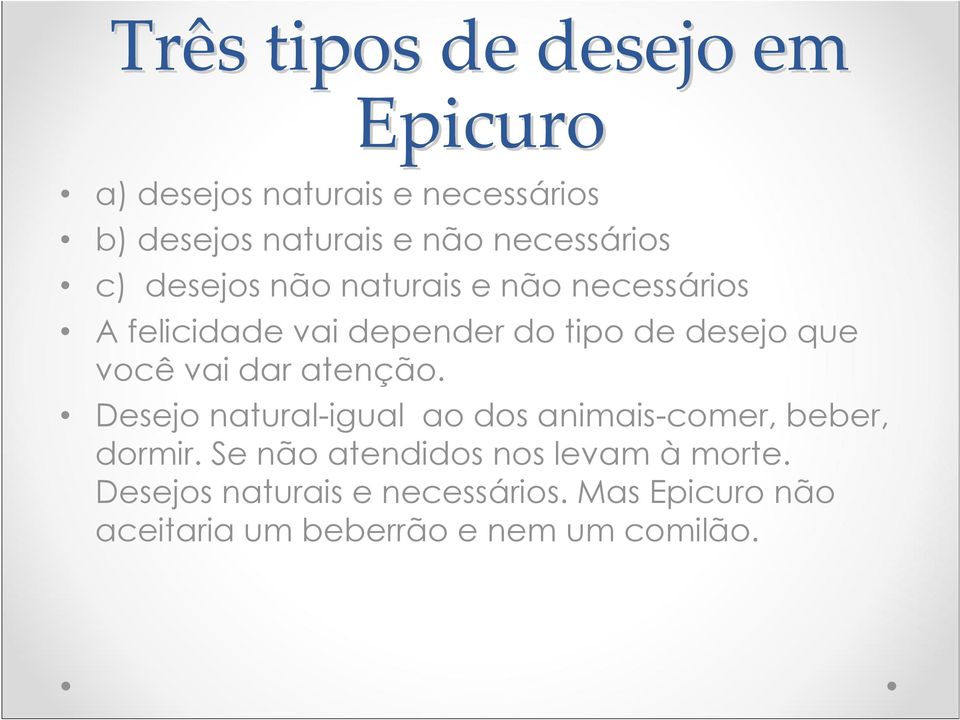 Três tipos de desejo em Epicuro

• a) desejos naturais e necessários
• b) desejos naturais e não necessários
• c) desejos não naturais e não necessários
• A felicidade vai depender do tipo de desejo que você vai dar atenção.
• Desejo natural-igual ao dos animais-comer, beber, dormir. Se não atendidos nos levam à morte. Desejos naturais e necessários. Mas Epicuro não aceitaria um beberrão e nem um comilão.